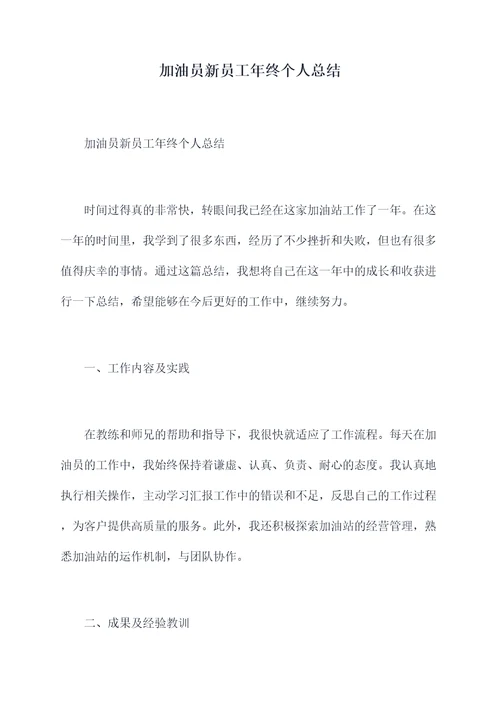 加油员新员工年终个人总结

加油员新员工年终个人总结

时间过得真的非常快，转眼间我已经在这家加油站工作了一年。在这一年的时间里，我学到了很多东西，经历了不少挫折和失败，但也有很多值得庆幸的事情。通过这篇总结，我想将自己在这一年中的成长和收获进行一下总结，希望能够在今后更好的工作中，继续努力。

一、工作内容及实践

在教练和师兄的帮助和指导下，我很快就适应了工作流程。每天在加油员的工作中，我始终保持着谦虚、认真、负责、耐心的态度。我认真地执行相关操作，主动学习汇报工作中的错误和不足，反思自己的工作过程，为客户提供高质量的服务。此外，我还积极探索加油站的经营管理，熟悉加油站的运作机制，与团队协作。

二、成果及经验教训